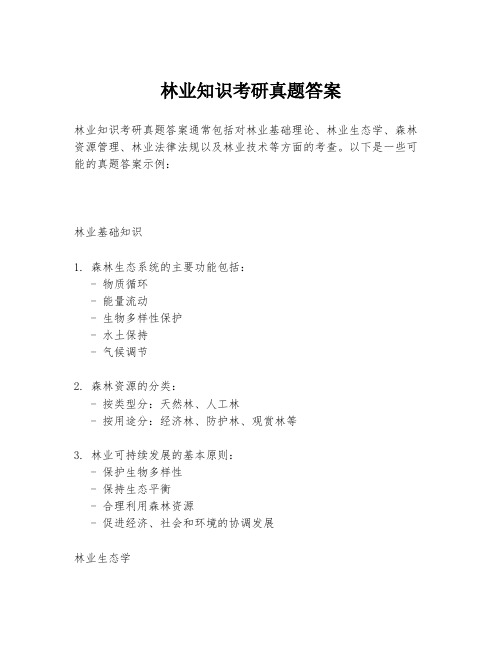 林业知识考研真题答案

林业知识考研真题答案通常包括对林业基础理论、林业生态学、森林资源管理、林业法律法规以及林业技术等方面的考查。以下是一些可能的真题答案示例：

林业基础知识

1. 森林生态系统的主要功能包括：
 - 物质循环
 - 能量流动
 - 生物多样性保护
 - 水土保持
 - 气候调节

2. 森林资源的分类：
 - 按类型分：天然林、人工林
 - 按用途分：经济林、防护林、观赏林等

3. 林业可持续发展的基本原则：
 - 保护生物多样性
 - 保持生态平衡
 - 合理利用森林资源
 - 促进经济、社会和环境的协调发展

林业生态学